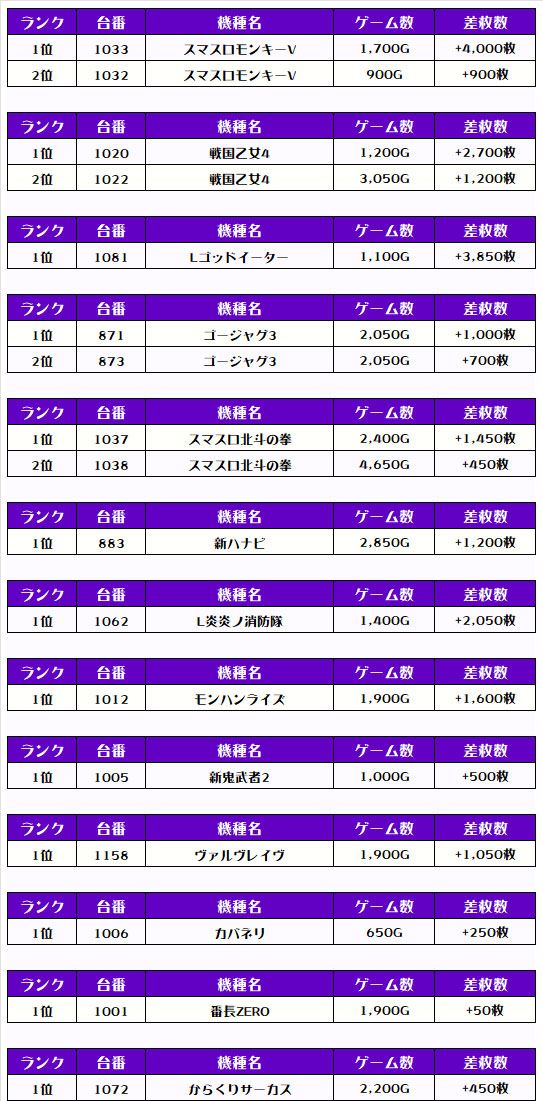 | ランク | 台番 | 機種名 | ゲーム数 | 差枚数 |
|---|---|---|---|---|
| 1位 | 1033 | スマスロモンキーV | 1,700G | +4,000枚 |
| 2位 | 1032 | スマスロモンキーV | 900G | +900枚 |

| ランク | 台番 | 機種名 | ゲーム数 | 差枚数 |
|---|---|---|---|---|
| 1位 | 1020 | 戦国乙女4 | 1,200G | +2,700枚 |
| 2位 | 1022 | 戦国乙女4 | 3,050G | +1,200枚 |

| ランク | 台番 | 機種名 | ゲーム数 | 差枚数 |
|---|---|---|---|---|
| 1位 | 1081 | Lゴッドイーター | 1,100G | +3,850枚 |

| ランク | 台番 | 機種名 | ゲーム数 | 差枚数 |
|---|---|---|---|---|
| 1位 | 871 | ゴージャグ3 | 2,050G | +1,000枚 |
| 2位 | 873 | ゴージャグ3 | 2,050G | +700枚 |

| ランク | 台番 | 機種名 | ゲーム数 | 差枚数 |
|---|---|---|---|---|
| 1位 | 1037 | スマスロ北斗の拳 | 2,400G | +1,450枚 |
| 2位 | 1038 | スマスロ北斗の拳 | 4,650G | +450枚 |

| ランク | 台番 | 機種名 | ゲーム数 | 差枚数 |
|---|---|---|---|---|
| 1位 | 883 | 新ハナビ | 2,850G | +1,200枚 |

| ランク | 台番 | 機種名 | ゲーム数 | 差枚数 |
|---|---|---|---|---|
| 1位 | 1062 | L炎炎ノ消防隊 | 1,400G | +2,050枚 |

| ランク | 台番 | 機種名 | ゲーム数 | 差枚数 |
|---|---|---|---|---|
| 1位 | 1012 | モンハンライズ | 1,900G | +1,600枚 |

| ランク | 台番 | 機種名 | ゲーム数 | 差枚数 |
|---|---|---|---|---|
| 1位 | 1005 | 新鬼武者2 | 1,000G | +500枚 |

| ランク | 台番 | 機種名 | ゲーム数 | 差枚数 |
|---|---|---|---|---|
| 1位 | 1158 | ヴァルヴレイヴ | 1,900G | +1,050枚 |

| ランク | 台番 | 機種名 | ゲーム数 | 差枚数 |
|---|---|---|---|---|
| 1位 | 1006 | カバネリ | 650G | +250枚 |

| ランク | 台番 | 機種名 | ゲーム数 | 差枚数 |
|---|---|---|---|---|
| 1位 | 1001 | 番長ZERO | 1,900G | +50枚 |

| ランク | 台番 | 機種名 | ゲーム数 | 差枚数 |
|---|---|---|---|---|
| 1位 | 1072 | からくりサーカス | 2,200G | +450枚 |